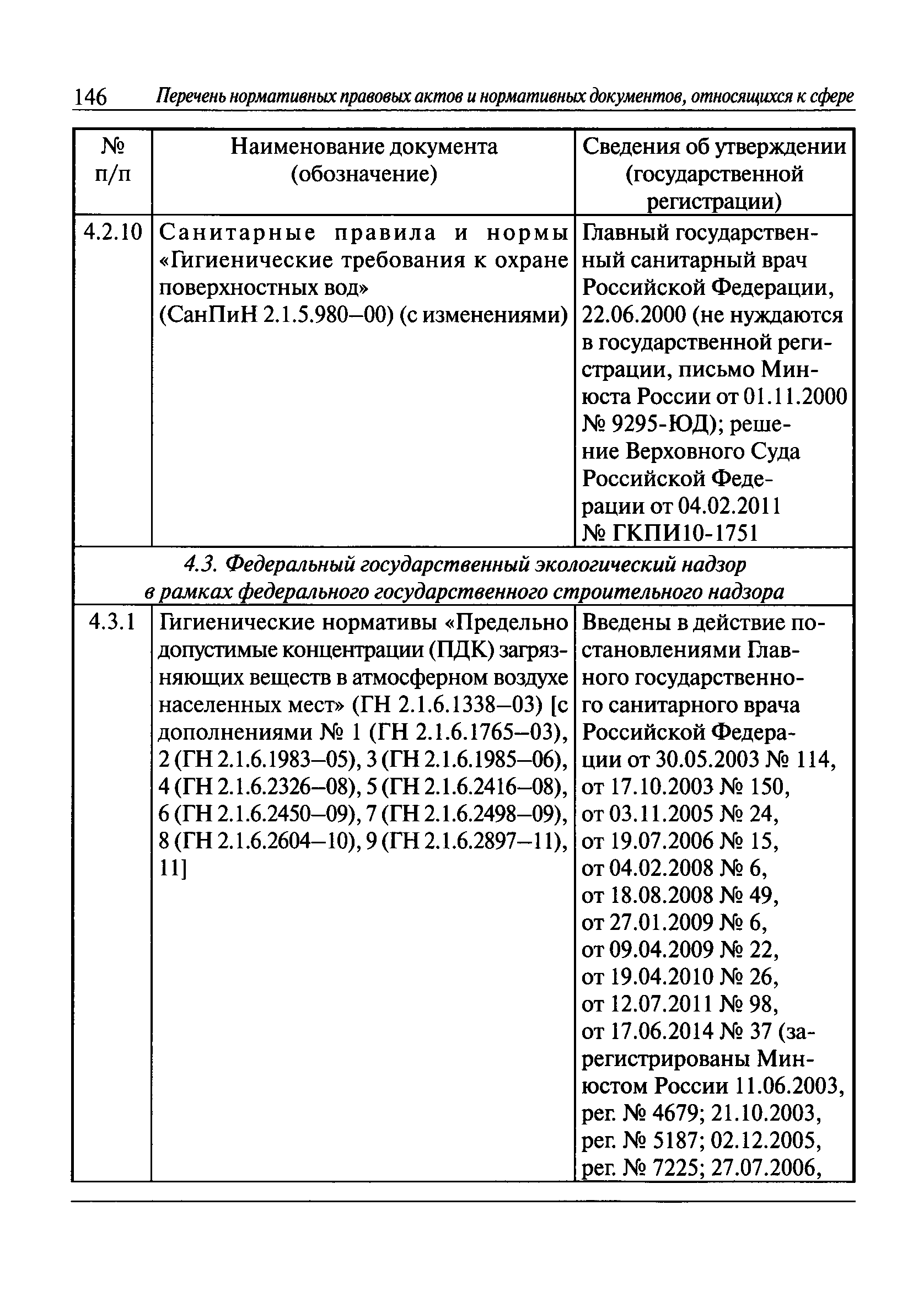 146 Перечень нормативных правовых актов и нормативных документов, относящихся к сфере

| № п/п | Наименование документа (обозначение) | Сведения об утверждении (государственной регистрации) |
|---|---|---|
| 4.2.10 | Санитарные правила и нормы «Гигиенические требования к охране поверхностных вод» (СанПиН 2.1.5.980–00) (с изменениями) | Главный государственный санитарный врач Российской Федерации, 22.06.2000 (не нуждаются в государственной регистрации, письмо Минюста России от 01.11.2000 № 9295-ЮД); решение Верховного Суда Российской Федерации от 04.02.2011 № ГКПИ10-1751 |
| 4.3. Федеральный государственный экологический надзор в рамках федерального государственного строительного надзора | | |
| 4.3.1 | Гигиенические нормативы «Предельно допустимые концентрации (ПДК) загрязняющих веществ в атмосферном воздухе населенных мест» (ГН 2.1.6.1338–03) [с дополнениями № 1 (ГН 2.1.6.1765–03), 2 (ГН 2.1.6.1983–05), 3 (ГН 2.1.6.1985–06), 4 (ГН 2.1.6.2326–08), 5 (ГН 2.1.6.2416–08), 6 (ГН 2.1.6.2450–09), 7 (ГН 2.1.6.2498–09), 8 (ГН 2.1.6.2604–10), 9 (ГН 2.1.6.2897–11), 11] | Введены в действие постановлениями Главного государственного санитарного врача Российской Федерации от 30.05.2003 № 114, от 17.10.2003 № 150, от 03.11.2005 № 24, от 19.07.2006 № 15, от 04.02.2008 № 6, от 18.08.2008 № 49, от 27.01.2009 № 6, от 09.04.2009 № 22, от 19.04.2010 № 26, от 12.07.2011 № 98, от 17.06.2014 № 37 (зарегистрированы Минюстом России 11.06.2003, рег. № 4679; 21.10.2003, рег. № 5187; 02.12.2005, рег. № 7225; 27.07.2006, |